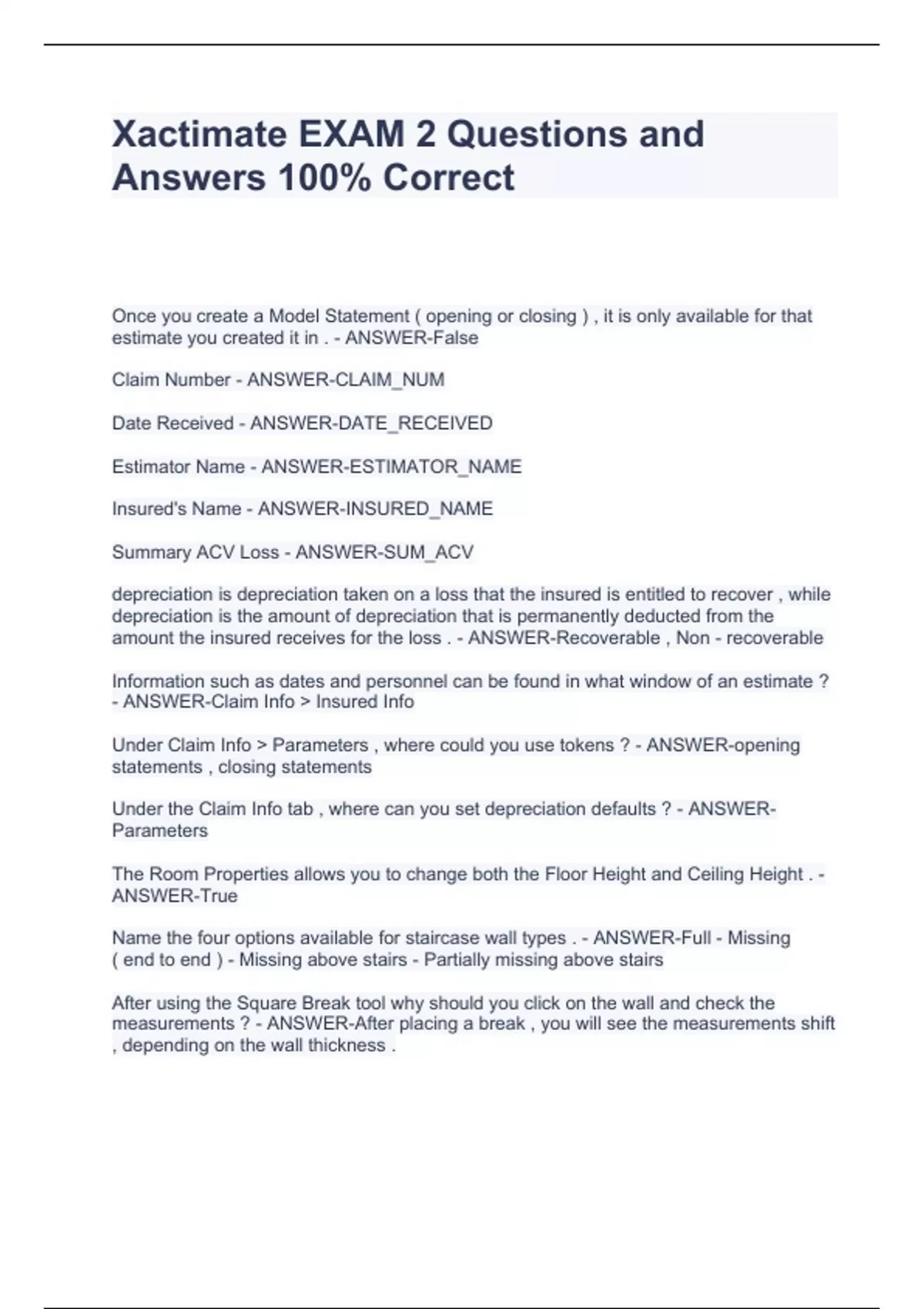 Xactimate EXAM 2 Questions and Answers 100% Correct

Once you create a Model Statement ( opening or closing ) , it is only available for that estimate you created it in . - ANSWER-False

Claim Number - ANSWER-CLAIM_NUM

Date Received - ANSWER-DATE_RECEIVED

Estimator Name - ANSWER-ESTIMATOR_NAME

Insured's Name - ANSWER-INSURED_NAME

Summary ACV Loss - ANSWER-SUM_ACV

depreciation is depreciation taken on a loss that the insured is entitled to recover , while depreciation is the amount of depreciation that is permanently deducted from the amount the insured receives for the loss . - ANSWER-Recoverable , Non - recoverable

Information such as dates and personnel can be found in what window of an estimate ? - ANSWER-Claim Info > Insured Info

Under Claim Info > Parameters , where could you use tokens ? - ANSWER-opening statements , closing statements

Under the Claim Info tab , where can you set depreciation defaults ? - ANSWER-Parameters

The Room Properties allows you to change both the Floor Height and Ceiling Height . - ANSWER-True

Name the four options available for staircase wall types . - ANSWER-Full - Missing ( end to end ) - Missing above stairs - Partially missing above stairs

After using the Square Break tool why should you click on the wall and check the measurements ? - ANSWER-After placing a break , you will see the measurements shift , depending on the wall thickness .